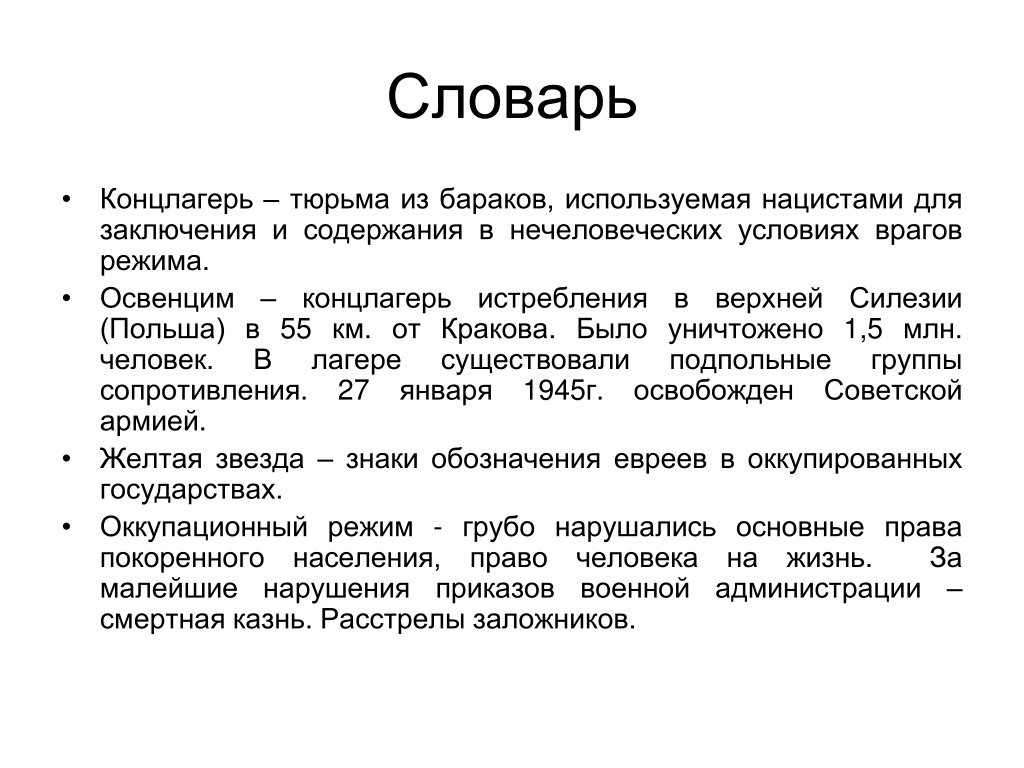 Словарь

• Концлагерь – тюрьма из бараков, используемая нацистами для заключения и содержания в нечеловеческих условиях врагов режима.
• Освенцим – концлагерь истребления в верхней Силезии (Польша) в 55 км. от Кракова. Было уничтожено 1,5 млн. человек. В лагере существовали подпольные группы сопротивления. 27 января 1945г. освобожден Советской армией.
• Желтая звезда – знаки обозначения евреев в оккупированных государствах.
• Оккупационный режим - грубо нарушались основные права покоренного населения, право человека на жизнь. За малейшие нарушения приказов военной администрации – смертная казнь. Расстрелы заложников.